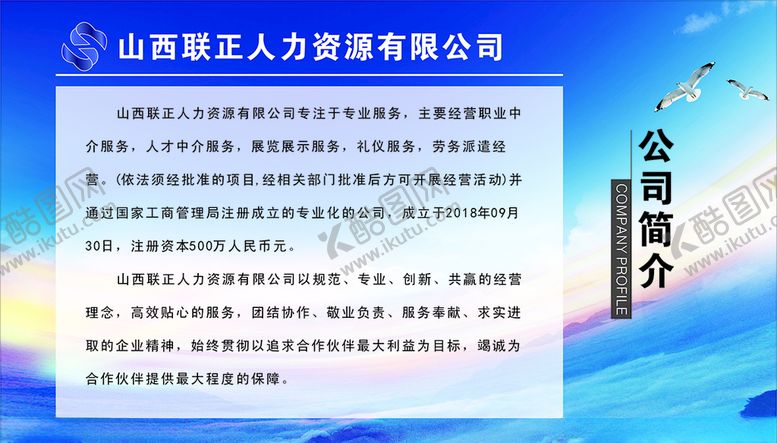 山西联正人力资源有限公司

山西联正人力资源有限公司专注于专业服务，主要经营职业中介服务，人才中介服务，展览展示服务，礼仪服务，劳务派遣经营。(依法须经批准的项目,经相关部门批准后方可开展经营活动)并通过国家工商管理局注册成立的专业化的公司，成立于2018年09月30日，注册资本500万人民币元。

山西联正人力资源有限公司以规范、专业、创新、共赢的经营理念，高效贴心的服务，团结协作、敬业负责、服务奉献、求实进取的企业精神，始终贯彻以追求合作伙伴最大利益为目标，竭诚为合作伙伴提供最大程度的保障。

公司简介

COMPANY PROFILE

酷图网 www.ikutu.com

酷图网 www.ikutu.com

酷图网 www.ikutu.com